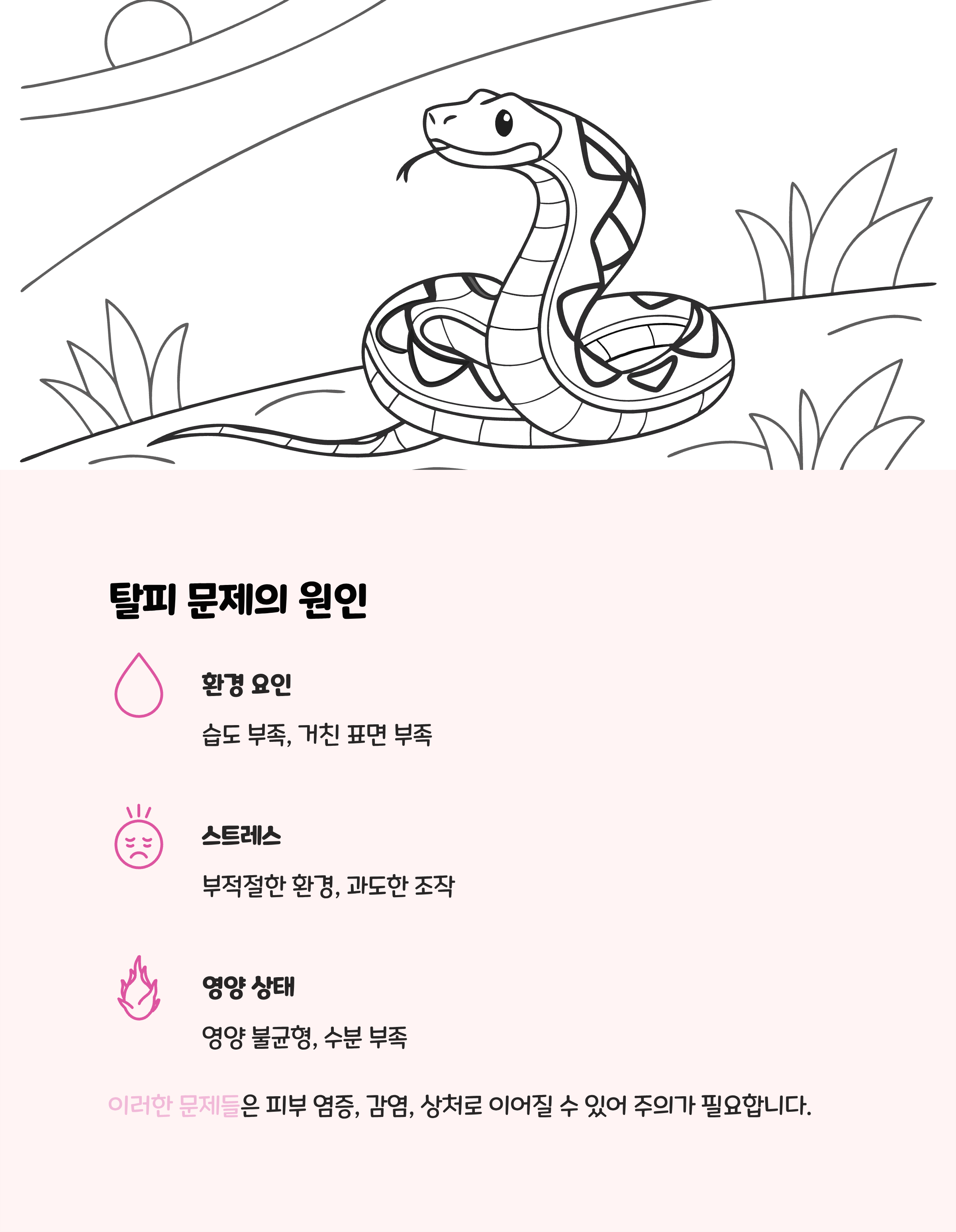 탈피 문제의 원인

환경 요인

습도 부족, 거친 표면 부족

스트레스

부적절한 환경, 과도한 조작

영양 상태

영양 불균형, 수분 부족

이러한 문제들은 피부 염증, 감염, 상처로 이어질 수 있어 주의가 필요합니다.